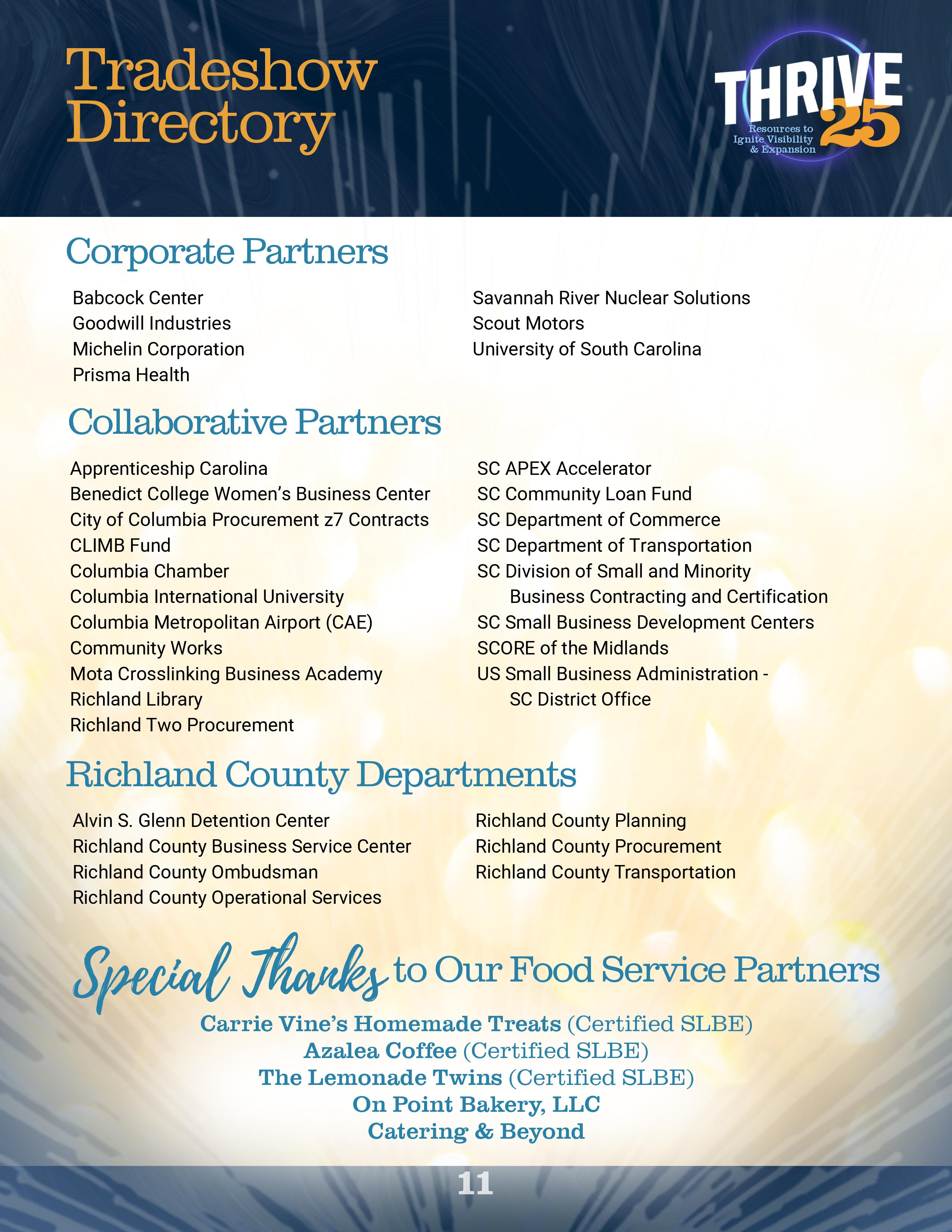 Tradeshow Directory

THRIVE 25
Resources to Ignite Visibility & Expansion

Corporate Partners

Babcock Center
Goodwill Industries
Michelin Corporation
Prisma Health

Savannah River Nuclear Solutions
Scout Motors
University of South Carolina

Collaborative Partners

Apprenticeship Carolina
Benedict College Women's Business Center
City of Columbia Procurement z7 Contracts
CLIMB Fund
Columbia Chamber
Columbia International University
Columbia Metropolitan Airport (CAE)
Community Works
Mota Crosslinking Business Academy
Richland Library
Richland Two Procurement

SC APEX Accelerator
SC Community Loan Fund
SC Department of Commerce
SC Department of Transportation
SC Division of Small and Minority Business Contracting and Certification
SC Small Business Development Centers
SCORE of the Midlands
US Small Business Administration - SC District Office

Richland County Departments

Alvin S. Glenn Detention Center
Richland County Business Service Center
Richland County Ombudsman
Richland County Operational Services

Richland County Planning
Richland County Procurement
Richland County Transportation

Special Thanks to Our Food Service Partners

Carrie Vine's Homemade Treats (Certified SLBE)
Azalea Coffee (Certified SLBE)
The Lemonade Twins (Certified SLBE)
On Point Bakery, LLC
Catering & Beyond

11